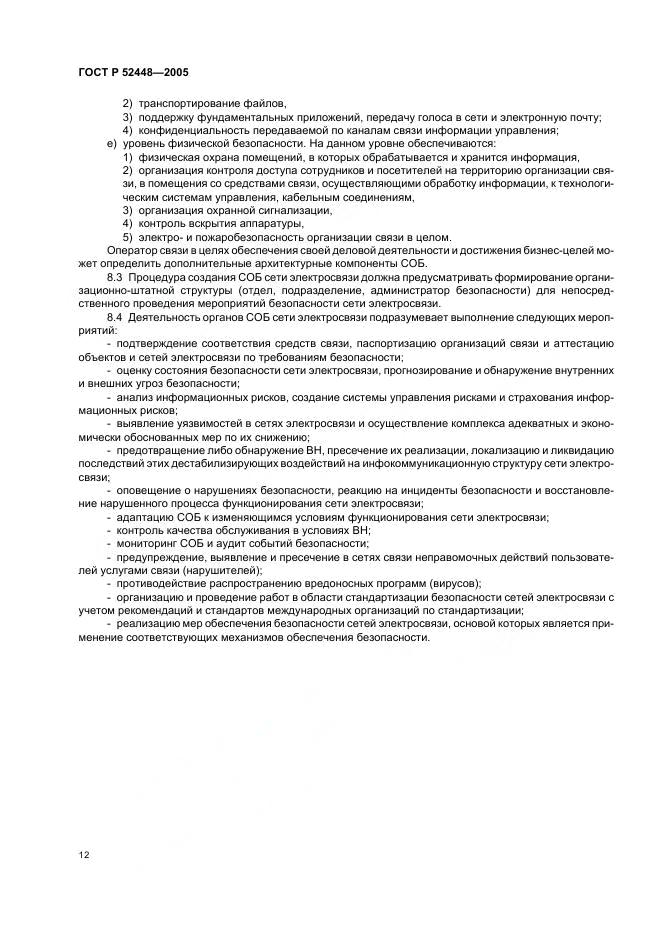 ГОСТ Р 52448—2005

2) транспортирование файлов,
3) поддержку фундаментальных приложений, передачу голоса в сети и электронную почту;
4) конфиденциальность передаваемой по каналам связи информации управления;
е) уровень физической безопасности. На данном уровне обеспечиваются:
1) физическая охрана помещений, в которых обрабатывается и хранится информация,
2) организация контроля доступа сотрудников и посетителей на территорию организации связи, в помещения со средствами связи, осуществляющими обработку информации, к технологическим системам управления, кабельным соединениям,
3) организация охранной сигнализации,
4) контроль вскрытия аппаратуры,
5) электро- и пожаробезопасность организации связи в целом.

Оператор связи в целях обеспечения своей деловой деятельности и достижения бизнес-целей может определить дополнительные архитектурные компоненты СОБ.

8.3 Процедура создания СОБ сети электросвязи должна предусматривать формирование организационно-штатной структуры (отдел, подразделение, администратор безопасности) для непосредственного проведения мероприятий безопасности сети электросвязи.

8.4 Деятельность органов СОБ сети электросвязи подразумевает выполнение следующих мероприятий:
- подтверждение соответствия средств связи, паспортизацию организаций связи и аттестацию объектов и сетей электросвязи по требованиям безопасности;
- оценку состояния безопасности сети электросвязи, прогнозирование и обнаружение внутренних и внешних угроз безопасности;
- анализ информационных рисков, создание системы управления рисками и страхования информационных рисков;
- выявление уязвимостей в сетях электросвязи и осуществление комплекса адекватных и экономически обоснованных мер по их снижению;
- предотвращение либо обнаружение ВН, пресечение их реализации, локализацию и ликвидацию последствий этих дестабилизирующих воздействий на инфокоммуникационную структуру сети электросвязи;
- оповещение о нарушениях безопасности, реакцию на инциденты безопасности и восстановление нарушенного процесса функционирования сети электросвязи;
- адаптацию СОБ к изменяющимся условиям функционирования сети электросвязи;
- контроль качества обслуживания в условиях ВН;
- мониторинг СОБ и аудит событий безопасности;
- предупреждение, выявление и пресечение в сетях связи неправомочных действий пользователей услугами связи (нарушителей);
- противодействие распространению вредоносных программ (вирусов);
- организацию и проведение работ в области стандартизации безопасности сетей электросвязи с учетом рекомендаций и стандартов международных организаций по стандартизации;
- реализацию мер обеспечения безопасности сетей электросвязи, основой которых является применение соответствующих механизмов обеспечения безопасности.

12